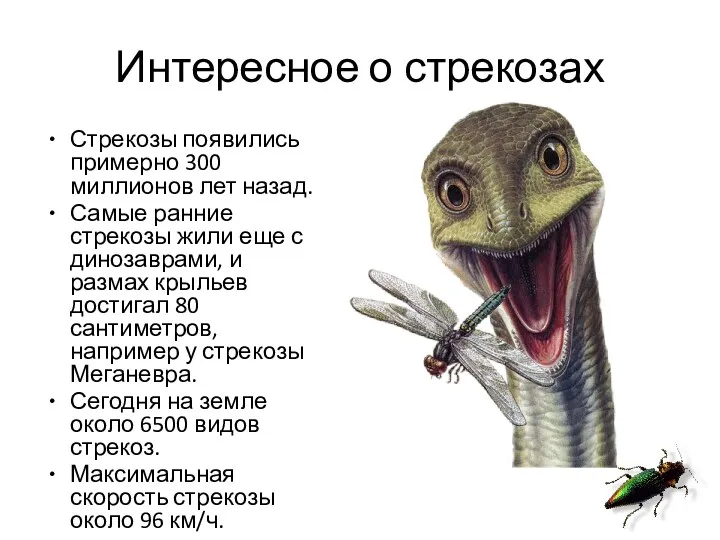 Интересное о стрекозах

• Стрекозы появились примерно 300 миллионов лет назад.
• Самые ранние стрекозы жили еще с динозаврами, и размах крыльев достигал 80 сантиметров, например у стрекозы Меганевра.
• Сегодня на земле около 6500 видов стрекоз.
• Максимальная скорость стрекозы около 96 км/ч.